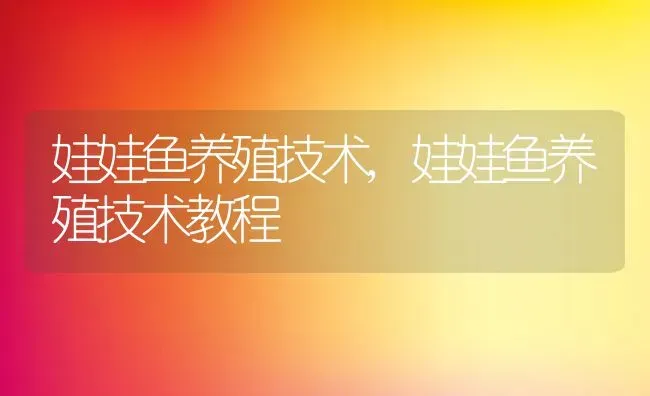 娃娃鱼养殖技术，娃娃鱼养殖技术教程